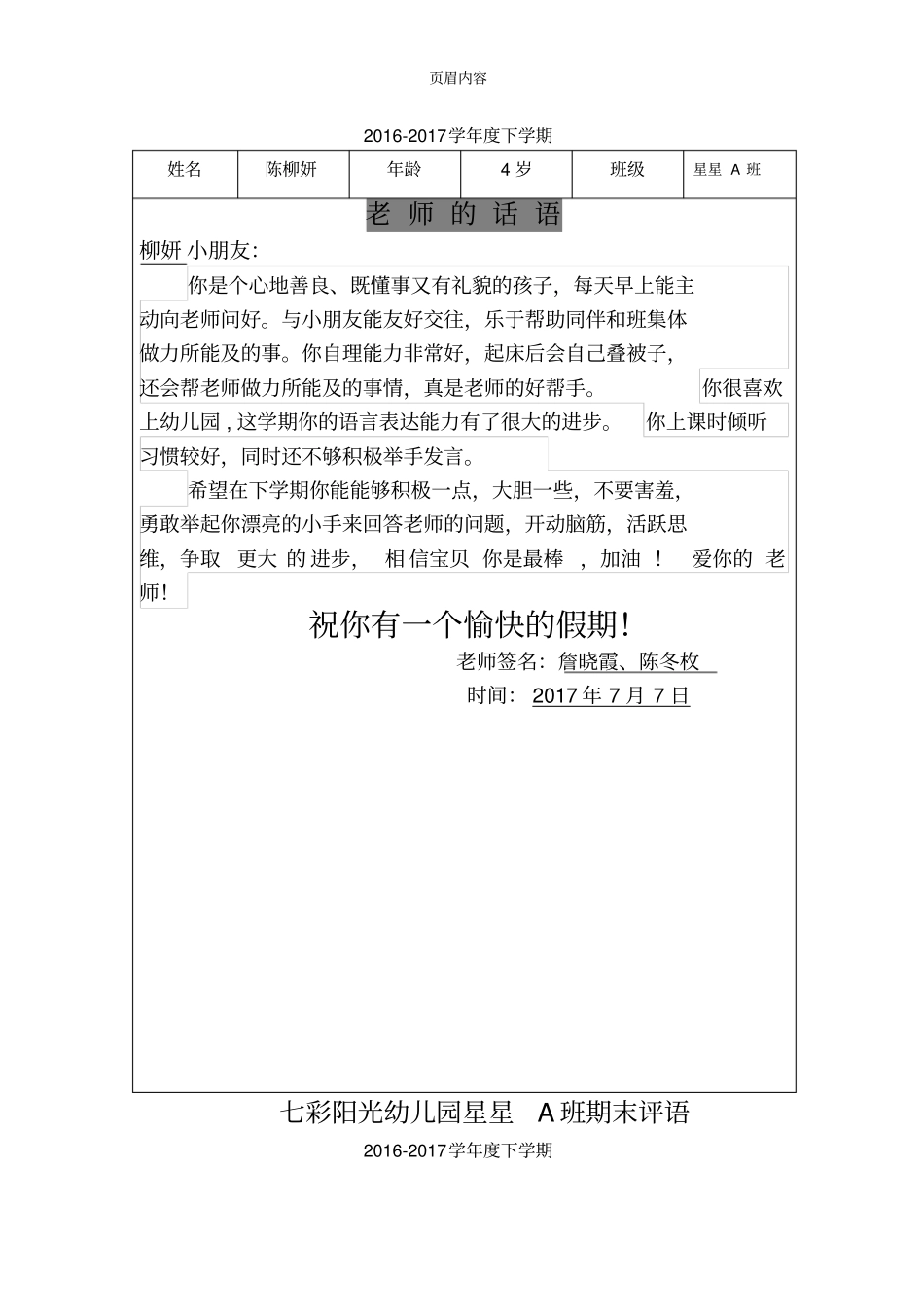 页眉内容

2016-2017学年度下学期

| 姓名 | 陈柳妍 | 年龄 | 4 岁 | 班级 | 星星 A 班 |
|---|---|---|---|---|---|

老 师 的 话 语

柳妍 小朋友:

你是个心地善良、既懂事又有礼貌的孩子，每天早上能主动向老师问好。与小朋友能友好交往，乐于帮助同伴和班集体做力所能及的事。你自理能力非常好，起床后会自己叠被子，还会帮老师做力所能及的事情，真是老师的好帮手。 你很喜欢上幼儿园 , 这学期你的语言表达能力有了很大的进步。 你上课时倾听习惯较好，同时还不够积极举手发言。

希望在下学期你能能够积极一点，大胆一些，不要害羞，勇敢举起你漂亮的小手来回答老师的问题，开动脑筋，活跃思维，争取 更大 的 进步， 相 信宝贝 你是最棒 ，加油 ！ 爱你的 老师!

祝你有一个愉快的假期!

老师签名：詹晓霞、陈冬枚

时间： 2017 年 7 月 7 日

七彩阳光幼儿园星星 A 班期末评语

2016-2017学年度下学期